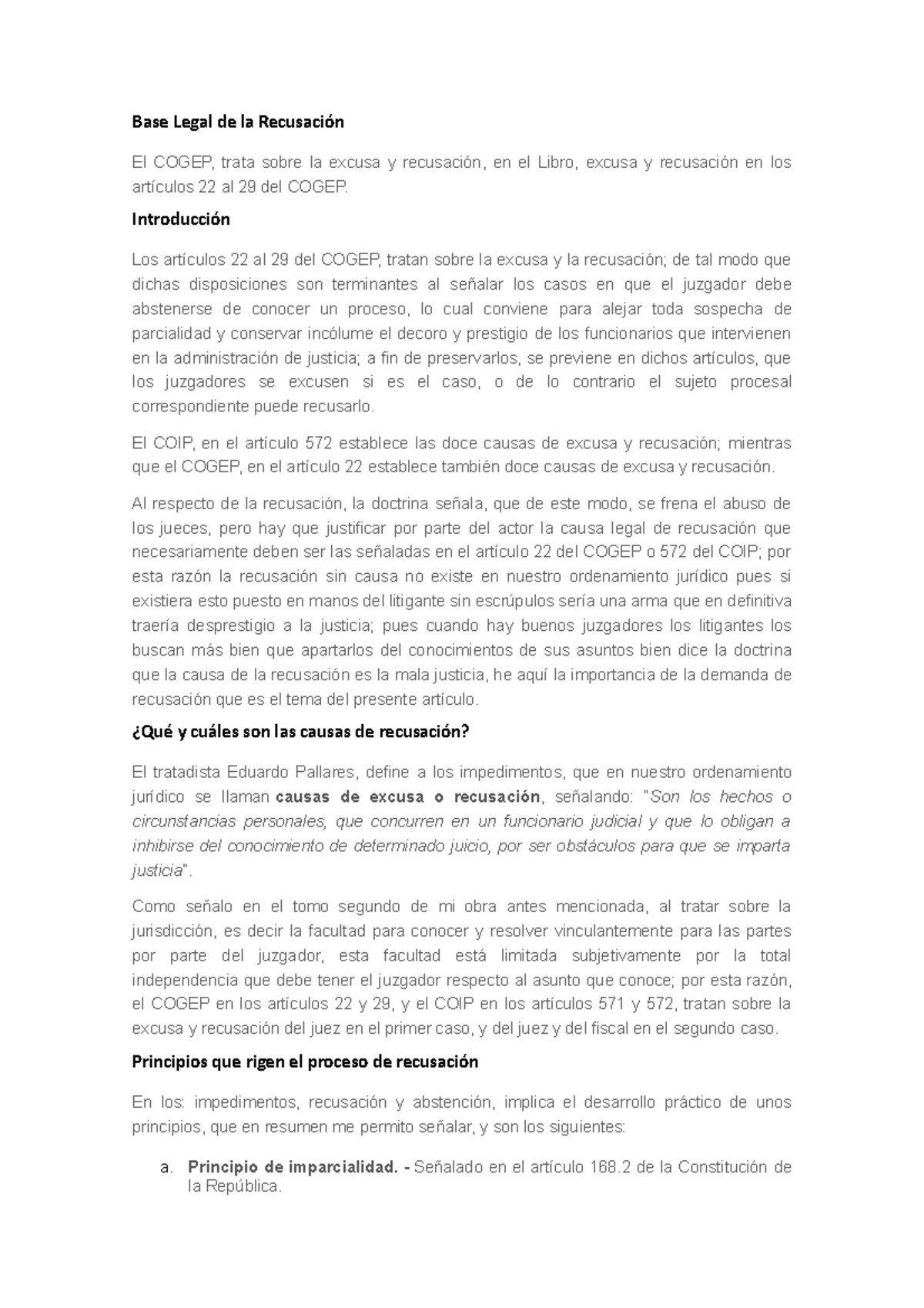 Base Legal de la Recusación

El COGEP, trata sobre la excusa y recusación, en el Libro, excusa y recusación en los artículos 22 al 29 del COGEP.

Introducción

Los artículos 22 al 29 del COGEP, tratan sobre la excusa y la recusación; de tal modo que dichas disposiciones son terminantes al señalar los casos en que el juzgador debe abstenerse de conocer un proceso, lo cual conviene para alejar toda sospecha de parcialidad y conservar incólume el decoro y prestigio de los funcionarios que intervienen en la administración de justicia; a fin de preservarlos, se previene en dichos artículos, que los juzgadores se excusen si es el caso, o de lo contrario el sujeto procesal correspondiente puede recusarlo.

El COIP, en el artículo 572 establece las doce causas de excusa y recusación; mientras que el COGEP, en el artículo 22 establece también doce causas de excusa y recusación.

Al respecto de la recusación, la doctrina señala, que de este modo, se frena el abuso de los jueces, pero hay que justificar por parte del actor la causa legal de recusación que necesariamente deben ser las señaladas en el artículo 22 del COGEP o 572 del COIP; por esta razón la recusación sin causa no existe en nuestro ordenamiento jurídico pues si existiera esto puesto en manos del litigante sin escrúpulos sería una arma que en definitiva traería desprestigio a la justicia; pues cuando hay buenos juzgadores los litigantes los buscan más bien que apartarlos del conocimientos de sus asuntos bien dice la doctrina que la causa de la recusación es la mala justicia, he aquí la importancia de la demanda de recusación que es el tema del presente artículo.

¿Qué y cuáles son las causas de recusación?

El tratadista Eduardo Pallares, define a los impedimentos, que en nuestro ordenamiento jurídico se llaman causas de excusa o recusación, señalando: "Son los hechos o circunstancias personales, que concurren en un funcionario judicial y que lo obligan a inhibirse del conocimiento de determinado juicio, por ser obstáculos para que se imparta justicia".

Como señalo en el tomo segundo de mi obra antes mencionada, al tratar sobre la jurisdicción, es decir la facultad para conocer y resolver vinculantemente para las partes por parte del juzgador, esta facultad está limitada subjetivamente por la total independencia que debe tener el juzgador respecto al asunto que conoce; por esta razón, el COGEP en los artículos 22 y 29, y el COIP en los artículos 571 y 572, tratan sobre la excusa y recusación del juez en el primer caso, y del juez y del fiscal en el segundo caso.

Principios que rigen el proceso de recusación

En los: impedimentos, recusación y abstención, implica el desarrollo práctico de unos principios, que en resumen me permito señalar, y son los siguientes:

a. Principio de imparcialidad. - Señalado en el artículo 168.2 de la Constitución de la República.